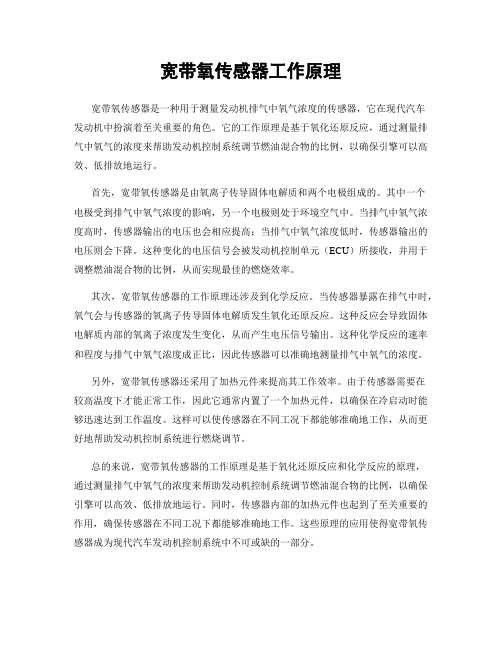 宽带氧传感器工作原理

宽带氧传感器是一种用于测量发动机排气中氧气浓度的传感器，它在现代汽车发动机中扮演着至关重要的角色。它的工作原理是基于氧化还原反应，通过测量排气中氧气的浓度来帮助发动机控制系统调节燃油混合物的比例，以确保引擎可以高效、低排放地运行。

首先，宽带氧传感器是由氧离子传导固体电解质和两个电极组成的。其中一个电极受到排气中氧气浓度的影响，另一个电极则处于环境空气中。当排气中氧气浓度高时，传感器输出的电压也会相应提高；当排气中氧气浓度低时，传感器输出的电压则会下降。这种变化的电压信号会被发动机控制单元（ECU）所接收，并用于调整燃油混合物的比例，从而实现最佳的燃烧效率。

其次，宽带氧传感器的工作原理还涉及到化学反应。当传感器暴露在排气中时，氧气会与传感器的氧离子传导固体电解质发生氧化还原反应。这种反应会导致固体电解质内部的氧离子浓度发生变化，从而产生电压信号输出。这种化学反应的速率和程度与排气中氧气浓度成正比，因此传感器可以准确地测量排气中氧气的浓度。

另外，宽带氧传感器还采用了加热元件来提高其工作效率。由于传感器需要在较高温度下才能正常工作，因此它通常内置了一个加热元件，以确保在冷启动时能够迅速达到工作温度。这样可以使传感器在不同工况下都能够准确地工作，从而更好地帮助发动机控制系统进行燃烧调节。

总的来说，宽带氧传感器的工作原理是基于氧化还原反应和化学反应的原理，通过测量排气中氧气的浓度来帮助发动机控制系统调节燃油混合物的比例，以确保引擎可以高效、低排放地运行。同时，传感器内部的加热元件也起到了至关重要的作用，确保传感器在不同工况下都能够准确地工作。这些原理的应用使得宽带氧传感器成为现代汽车发动机控制系统中不可或缺的一部分。